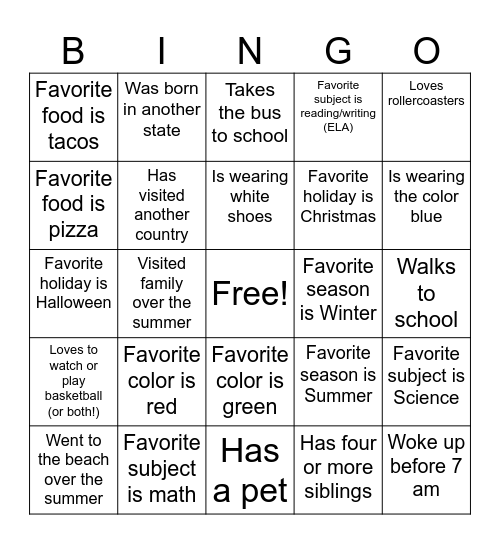 | B | I | N | G | O |
|---|---|---|---|---|
| Favorite food is tacos | Was born in another state | Takes the bus to school | Favorite subject is reading/writing (ELA) | Loves rollercoasters |
| Favorite food is pizza | Has visited another country | Is wearing white shoes | Favorite holiday is Christmas | Is wearing the color blue |
| Favorite holiday is Halloween | Visited family over the summer | Free! | Favorite season is Winter | Walks to school |
| Loves to watch or play basketball (or both!) | Favorite color is red | Favorite color is green | Favorite season is Summer | Favorite subject is Science |
| Went to the beach over the summer | Favorite subject is math | Has a pet | Has four or more siblings | Woke up before 7 am |